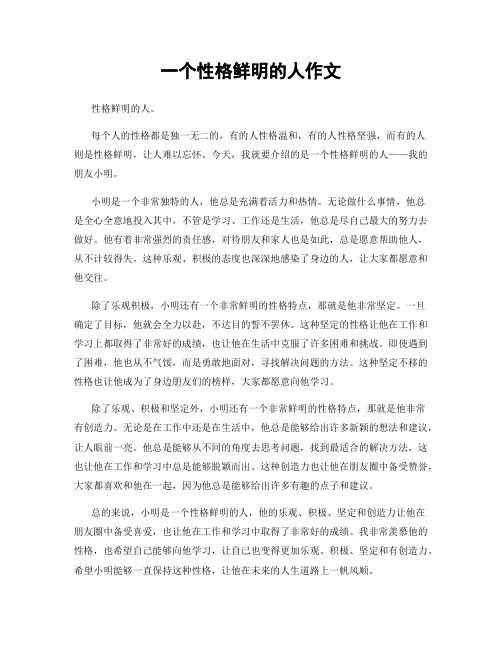 一个性格鲜明的人作文

性格鲜明的人。

每个人的性格都是独一无二的，有的人性格温和，有的人性格坚强，而有的人则是性格鲜明，让人难以忘怀。今天，我就要介绍的是一个性格鲜明的人——我的朋友小明。

小明是一个非常独特的人，他总是充满着活力和热情。无论做什么事情，他总是全心全意地投入其中，不管是学习、工作还是生活，他总是尽自己最大的努力去做好。他有着非常强烈的责任感，对待朋友和家人也是如此，总是愿意帮助他人，从不计较得失。这种乐观、积极的态度也深深地感染了身边的人，让大家都愿意和他交往。

除了乐观积极，小明还有一个非常鲜明的性格特点，那就是他非常坚定。一旦确定了目标，他就会全力以赴，不达目的誓不罢休。这种坚定的性格让他在工作和学习上都取得了非常好的成绩，也让他在生活中克服了许多困难和挑战。即使遇到了困难，他也从不气馁，而是勇敢地面对，寻找解决问题的方法。这种坚定不移的性格也让他成为了身边朋友们的榜样，大家都愿意向他学习。

除了乐观、积极和坚定外，小明还有一个非常鲜明的性格特点，那就是他非常有创造力。无论是在工作中还是在生活中，他总是能够给出许多新颖的想法和建议，让人眼前一亮。他总是能够从不同的角度去思考问题，找到最适合的解决方法，这也让他在工作和学习中总是能够脱颖而出。这种创造力也让他在朋友圈中备受赞誉，大家都喜欢和他在一起，因为他总是能够给出许多有趣的点子和建议。

总的来说，小明是一个性格鲜明的人，他的乐观、积极、坚定和创造力让他在朋友圈中备受喜爱，也让他在工作和学习中取得了非常好的成绩。我非常羡慕他的性格，也希望自己能够向他学习，让自己也变得更加乐观、积极、坚定和有创造力。希望小明能够一直保持这种性格，让他在未来的人生道路上一帆风顺。